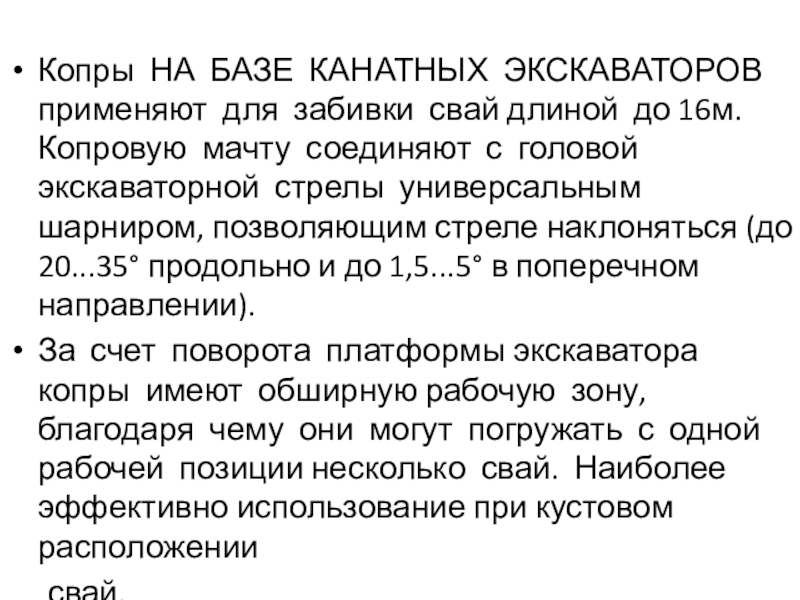 • Копры НА БАЗЕ КАНАТНЫХ ЭКСКАВАТОРОВ применяют для забивки свай длиной до 16м. Копровую мачту соединяют с головой экскаваторной стрелы универсальным шарниром, позволяющим стреле наклоняться (до 20...35° продольно и до 1,5...5° в поперечном направлении).

• За счет поворота платформы экскаватора копры имеют обширную рабочую зону, благодаря чему они могут погружать с одной рабочей позиции несколько свай. Наиболее эффективно использование при кустовом расположении

свай.